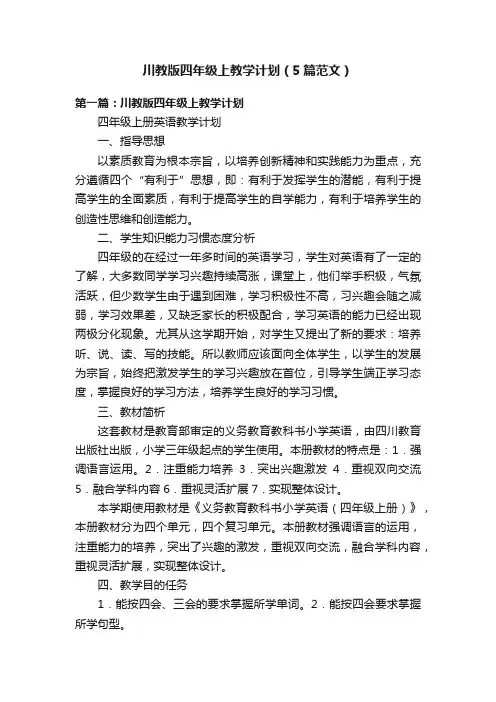 川教版四年级上教学计划（5篇范文）

第一篇：川教版四年级上教学计划

四年级上册英语教学计划

一、指导思想

以素质教育为根本宗旨，以培养创新精神和实践能力为重点，充分遵循四个“有利于”思想，即：有利于发挥学生的潜能，有利于提高学生的全面素质，有利于提高学生的自学能力，有利于培养学生的创造性思维和创造能力。

二、学生知识能力习惯态度分析

四年级的在经过一年多时间的英语学习，学生对英语有了一定的了解，大多数同学学习兴趣持续高涨，课堂上，他们举手积极，气氛活跃，但少数学生由于遇到困难，学习积极性不高，习兴趣会随之减弱，学习效果差，又缺乏家长的积极配合，学习英语的能力已经出现两极分化现象。尤其从这学期开始，对学生又提出了新的要求：培养听、说、读、写的技能。所以教师应该面向全体学生，以学生的发展为宗旨，始终把激发学生的学习兴趣放在首位，引导学生端正学习态度，掌握良好的学习方法，培养学生良好的学习习惯。

三、教材简析

这套教材是教育部审定的义务教育教科书小学英语，由四川教育出版社出版，小学三年级起点的学生使用。本册教材的特点是：1．强调语言运用。2．注重能力培养 3．突出兴趣激发 4．重视双向交流 5．融合学科内容 6．重视灵活扩展 7．实现整体设计。

本学期使用教材是《义务教育教科书小学英语（四年级上册）》，本册教材分为四个单元，四个复习单元。本册教材强调语言的运用，注重能力的培养，突出了兴趣的激发，重视双向交流，融合学科内容，重视灵活扩展，实现整体设计。

四、教学目的任务

1．能按四会、三会的要求掌握所学单词。2．能按四会要求掌握所学句型。